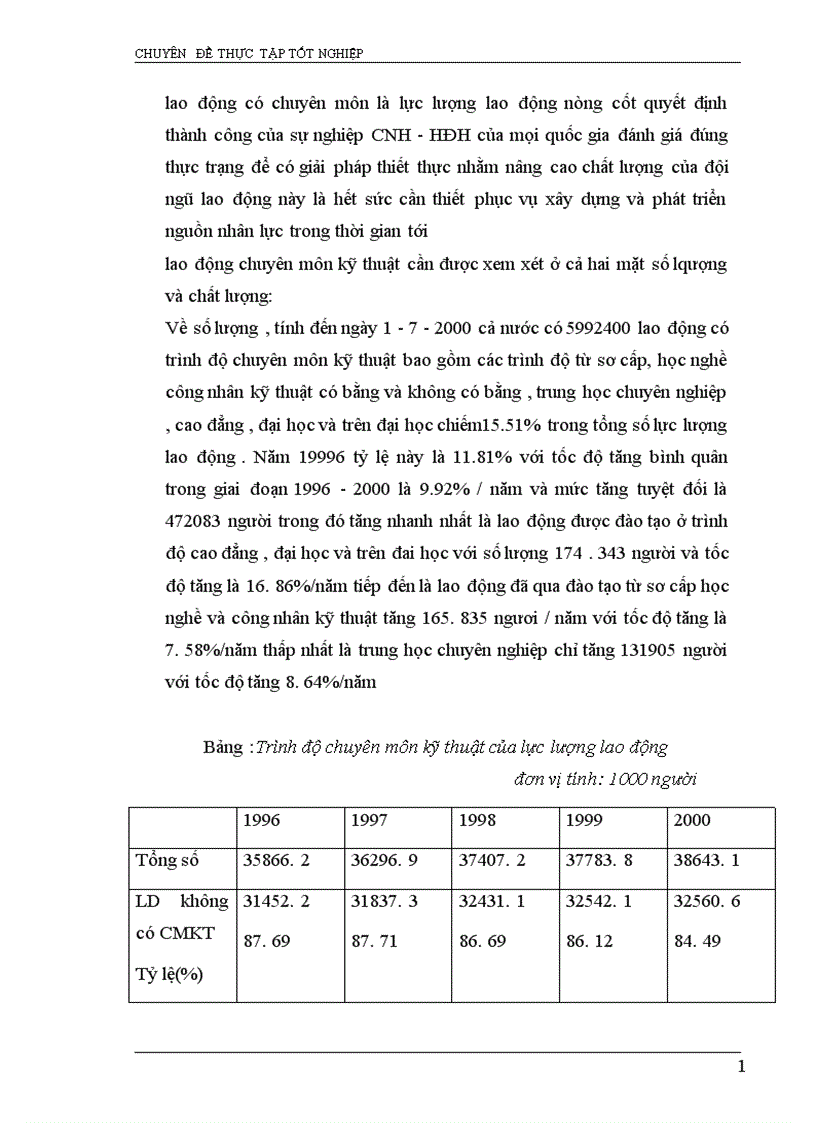 CHUYÊN ĐỀ THỰC TẬP TỐT NGHIỆP

lao động có chuyên môn là lực lượng lao động nòng cốt quyết định thành công của sự nghiệp CNH - HĐH của mọi quốc gia đánh giá đúng thực trạng để có giải pháp thiết thực nhằm nâng cao chất lượng của đội ngũ lao động này là hết sức cần thiết phục vụ xây dựng và phát triển nguồn nhân lực trong thời gian tới

lao động chuyên môn kỹ thuật cần được xem xét ở cả hai mặt số lqượng và chất lượng:

Về số lượng , tính đến ngày 1 - 7 - 2000 cả nước có 5992400 lao động có trình độ chuyên môn kỹ thuật bao gồm các trình độ từ sơ cấp, học nghề công nhân kỹ thuật có bằng và không có bằng , trung học chuyên nghiệp , cao đẳng , đại học và trên đại học chiếm15.51% trong tổng số lực lượng lao động . Năm 19996 tỷ lệ này là 11.81% với tốc độ tăng bình quân trong giai đoạn 1996 - 2000 là 9.92% / năm và mức tăng tuyệt đối là 472083 người trong đó tăng nhanh nhất là lao động được đào tạo ở trình độ cao đẳng , đại học và trên đai học với số lượng 174 . 343 người và tốc độ tăng là 16. 86%/năm tiếp đến là lao động đã qua đào tạo từ sơ cấp học nghề và công nhân kỹ thuật tăng 165. 835 ngươi / năm với tốc độ tăng là 7. 58%/năm thấp nhất là trung học chuyên nghiệp chỉ tăng 131905 người với tốc độ tăng 8. 64%/năm

Bảng :Trình độ chuyên môn kỹ thuật của lực lượng lao động
đơn vị tính: 1000 người

| | 1996 | 1997 | 1998 | 1999 | 2000 |
|---|---|---|---|---|---|
| Tổng số | 35866. 2 | 36296. 9 | 37407. 2 | 37783. 8 | 38643. 1 |
| LD không có CMKT Tỷ lệ(%) | 31452. 2 87. 69 | 31837. 3 87. 71 | 32431. 1 86. 69 | 32542. 1 86. 12 | 32560. 6 84. 49 |

1